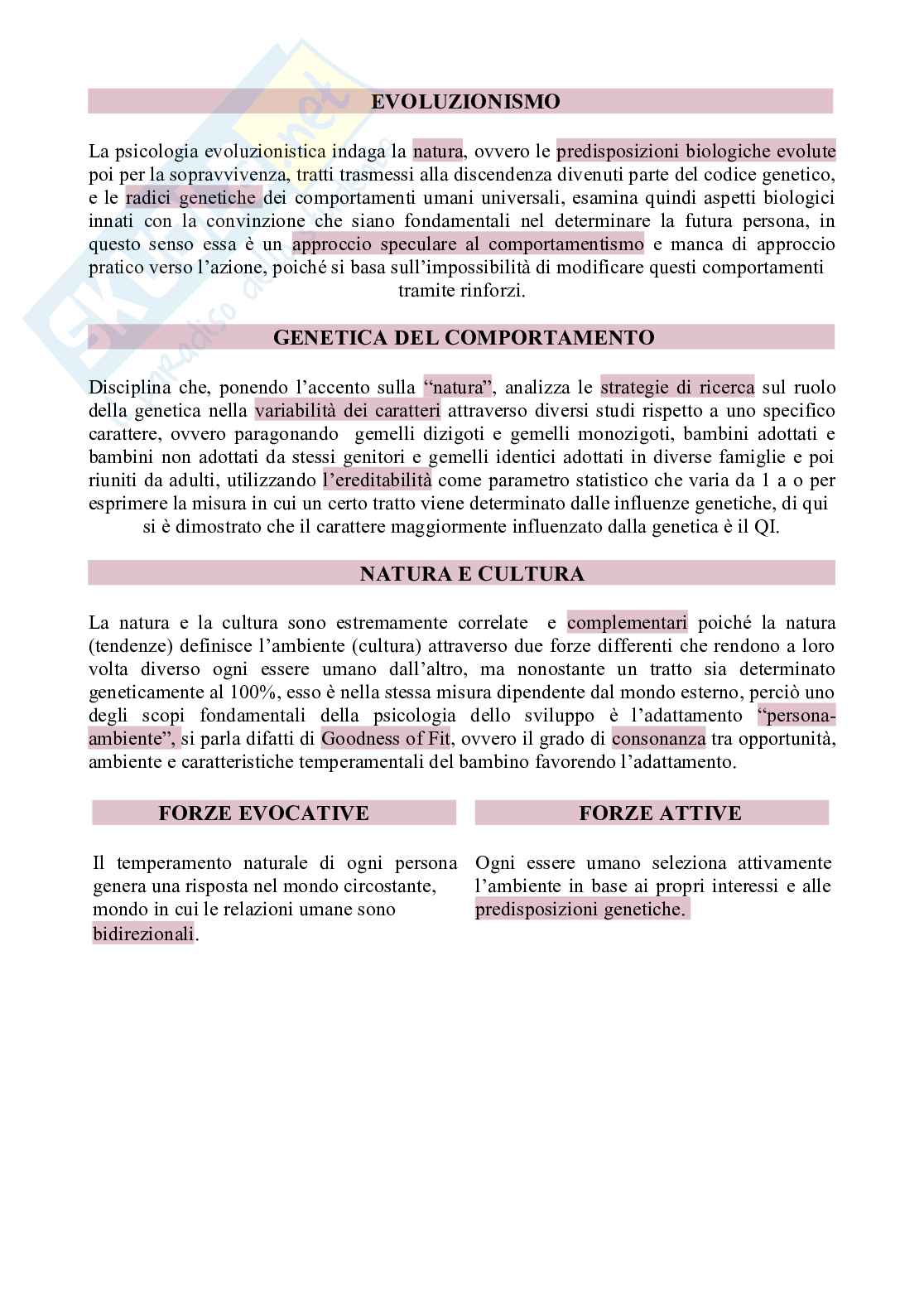 EVOLUZIONISMO

La psicologia evoluzionistica indaga la natura, ovvero le predisposizioni biologiche evolute poi per la sopravvivenza, tratti trasmessi alla discendenza divenuti parte del codice genetico, e le radici genetiche dei comportamenti umani universali, esamina quindi aspetti biologici innati con la convinzione che siano fondamentali nel determinare la futura persona, in questo senso essa è un approccio speculare al comportamentismo e manca di approccio pratico verso l'azione, poiché si basa sull'impossibilità di modificare questi comportamenti tramite rinforzi.

GENETICA DEL COMPORTAMENTO

Disciplina che, ponendo l'accento sulla "natura", analizza le strategie di ricerca sul ruolo della genetica nella variabilità dei caratteri attraverso diversi studi rispetto a uno specifico carattere, ovvero paragonando gemelli dizigoti e gemelli monozigoti, bambini adottati e bambini non adottati da stessi genitori e gemelli identici adottati in diverse famiglie e poi riuniti da adulti, utilizzando l'ereditabilità come parametro statistico che varia da 1 a o per esprimere la misura in cui un certo tratto viene determinato dalle influenze genetiche, di qui si è dimostrato che il carattere maggiormente influenzato dalla genetica è il QI.

NATURA E CULTURA

La natura e la cultura sono estremamente correlate e complementari poiché la natura (tendenze) definisce l'ambiente (cultura) attraverso due forze differenti che rendono a loro volta diverso ogni essere umano dall'altro, ma nonostante un tratto sia determinato geneticamente al 100%, esso è nella stessa misura dipendente dal mondo esterno, perciò uno degli scopi fondamentali della psicologia dello sviluppo è l'adattamento "persona-ambiente", si parla difatti di Goodness of Fit, ovvero il grado di consonanza tra opportunità, ambiente e caratteristiche temperamentali del bambino favorendo l'adattamento.

FORZE EVOCATIVE

Il temperamento naturale di ogni persona genera una risposta nel mondo circostante, mondo in cui le relazioni umane sono bidirezionali.

FORZE ATTIVE

Ogni essere umano seleziona attivamente l'ambiente in base ai propri interessi e alle predisposizioni genetiche.